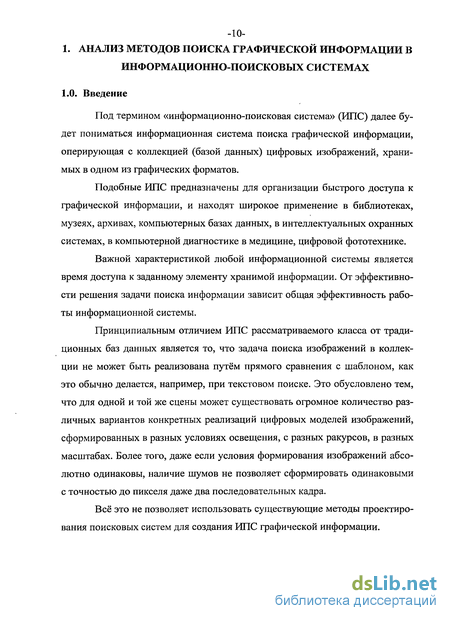 -10-

1. АНАЛИЗ МЕТОДОВ ПОИСКА ГРАФИЧЕСКОЙ ИНФОРМАЦИИ В ИНФОРМАЦИОННО-ПОИСКОВЫХ СИСТЕМАХ

1.0. Введение

Под термином «информационно-поисковая система» (ИПС) далее будет пониматься информационная система поиска графической информации, оперирующая с коллекцией (базой данных) цифровых изображений, хранимых в одном из графических форматов.

Подобные ИПС предназначены для организации быстрого доступа к графической информации, и находят широкое применение в библиотеках, музеях, архивах, компьютерных базах данных, в интеллектуальных охранных системах, в компьютерной диагностике в медицине, цифровой фототехнике.

Важной характеристикой любой информационной системы является время доступа к заданному элементу хранимой информации. От эффективности решения задачи поиска информации зависит общая эффективность работы информационной системы.

Принципиальным отличием ИПС рассматриваемого класса от традиционных баз данных является то, что задача поиска изображений в коллекции не может быть реализована путём прямого сравнения с шаблоном, как это обычно делается, например, при текстовом поиске. Это обусловлено тем, что для одной и той же сцены может существовать огромное количество различных вариантов конкретных реализаций цифровых моделей изображений, сформированных в разных условиях освещения, с разных ракурсов, в разных масштабах. Более того, даже если условия формирования изображений абсолютно одинаковы, наличие шумов не позволяет сформировать одинаковыми с точностью до пикселя даже два последовательных кадра.

Всё это не позволяет использовать существующие методы проектирования поисковых систем для создания ИПС графической информации.

dsLib.net
библиотека диссертаций